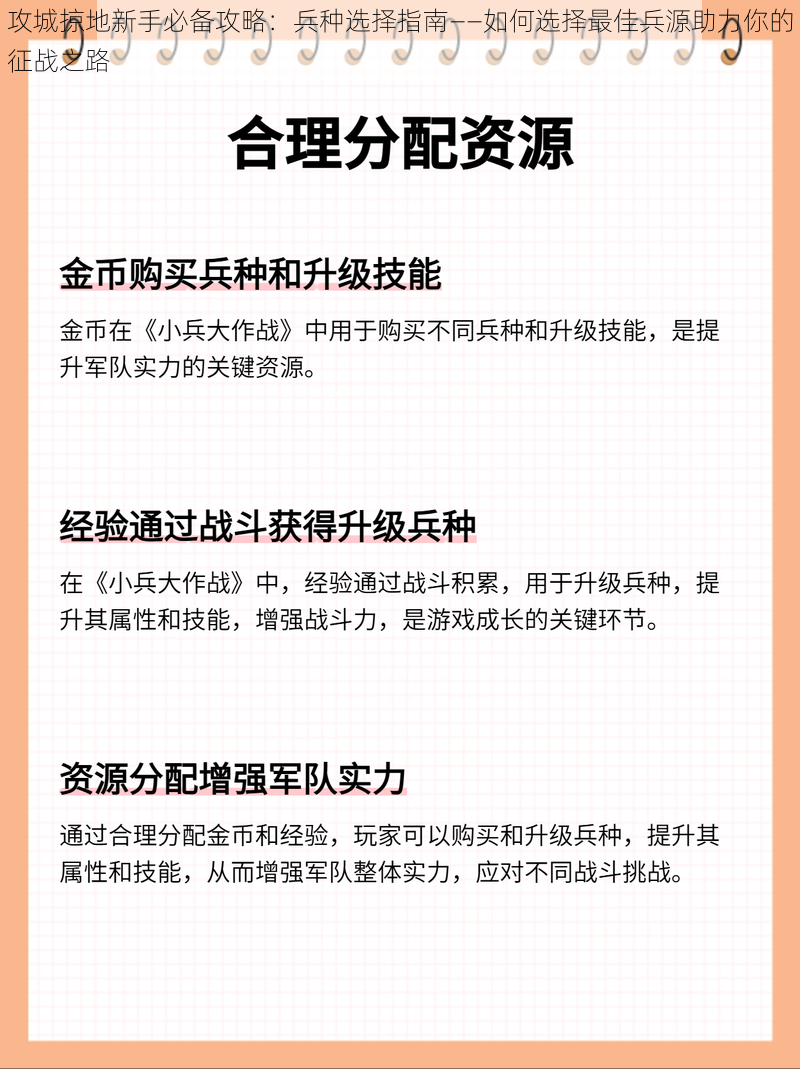 攻城掠地新手必备攻略：兵种选择指南——如何选择最佳兵源助力你的征战之路

合理分配资源

金币购买兵种和升级技能

金币在《小兵大作战》中用于购买不同兵种和升级技能，是提升军队实力的关键资源。

经验通过战斗获得升级兵种

在《小兵大作战》中，经验通过战斗积累，用于升级兵种，提升其属性和技能，增强战斗力，是游戏成长的关键环节。

资源分配增强军队实力

通过合理分配金币和经验，玩家可以购买和升级兵种，提升其属性和技能，从而增强军队整体实力，应对不同战斗挑战。